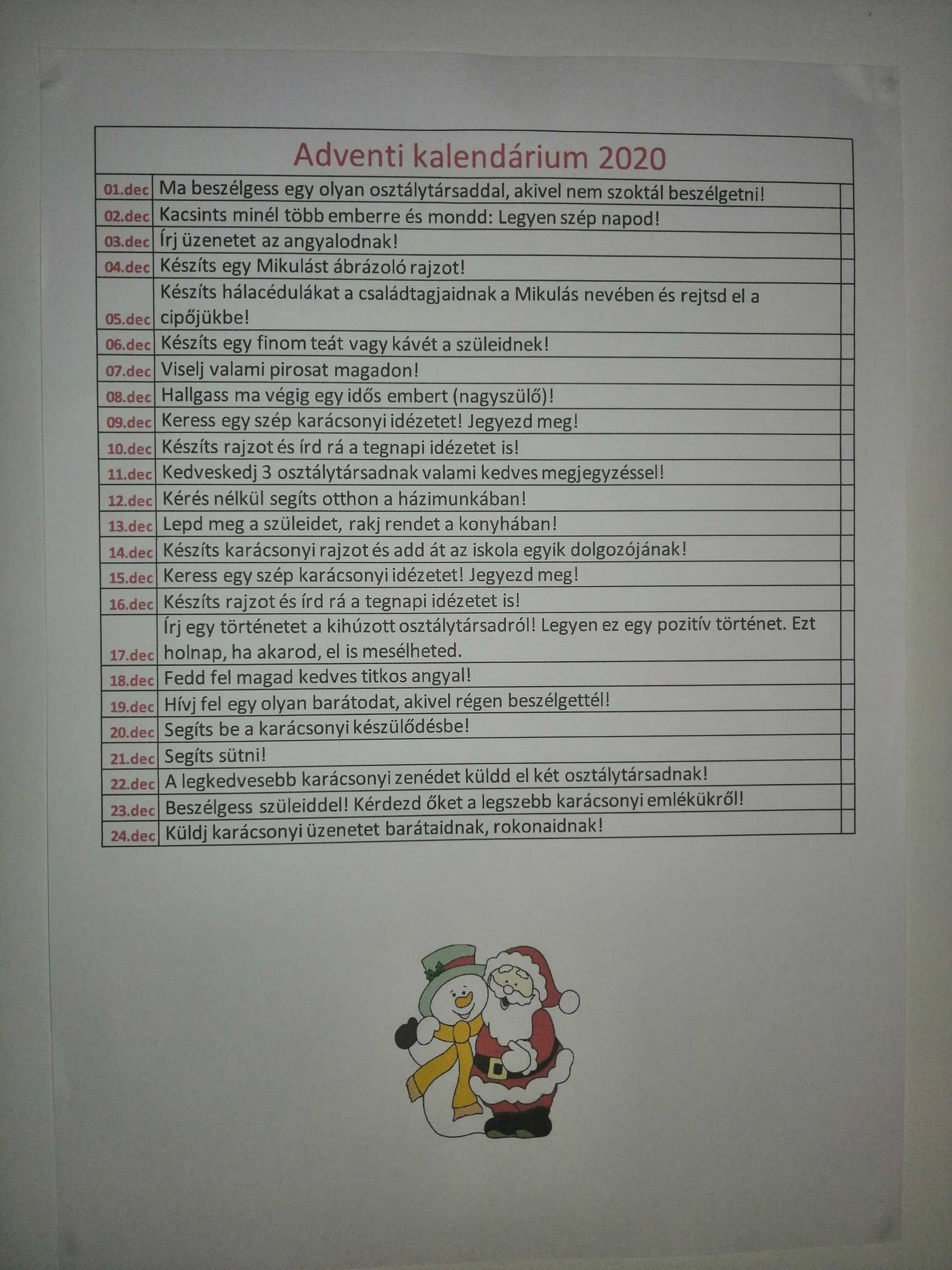 Adventi kalendárium 2020

| | | |
|---|---|---|
| 01.dec | Ma beszélgess egy olyan osztálytársaddal, akivel nem szoktál beszélgetni! | |
| 02.dec | Kacsints minél több emberre és mondd: Legyen szép napod! | |
| 03.dec | Írj üzenetet az angyalodnak! | |
| 04.dec | Készíts egy Mikulást ábrázoló rajzot! | |
| 05.dec | Készíts hálacédulákat a családtagjaidnak a Mikulás nevében és rejtsd el a cipőjükbe! | |
| 06.dec | Készíts egy finom teát vagy kávét a szüleidnek! | |
| 07.dec | Viselj valami pirosat magadon! | |
| 08.dec | Hallgass ma végig egy idős embert (nagyszülő)! | |
| 09.dec | Keress egy szép karácsonyi idézetet! Jegyezd meg! | |
| 10.dec | Készíts rajzot és írd rá a tegnapi idézetet is! | |
| 11.dec | Kedveskedj 3 osztálytársadnak valami kedves megjegyzéssel! | |
| 12.dec | Kérés nélkül segíts otthon a házimunkában! | |
| 13.dec | Lepd meg a szüleidet, rakj rendet a konyhában! | |
| 14.dec | Készíts karácsonyi rajzot és add át az iskola egyik dolgozójának! | |
| 15.dec | Keress egy szép karácsonyi idézetet! Jegyezd meg! | |
| 16.dec | Készíts rajzot és írd rá a tegnapi idézetet is! | |
| 17.dec | Írj egy történetet a kihúzott osztálytársadról! Legyen ez egy pozitív történet. Ezt holnap, ha akarod, el is mesélheted. | |
| 18.dec | Fedd fel magad kedves titkos angyal! | |
| 19.dec | Hívj fel egy olyan barátodat, akivel régen beszélgettél! | |
| 20.dec | Segíts be a karácsonyi készülődésbe! | |
| 21.dec | Segíts sütni! | |
| 22.dec | A legkedvesebb karácsonyi zenédet küldd el két osztálytársadnak! | |
| 23.dec | Beszélgess szüleiddel! Kérdezd őket a legszebb karácsonyi emlékükről! | |
| 24.dec | Küldj karácsonyi üzenetet barátaidnak, rokonaidnak! | |